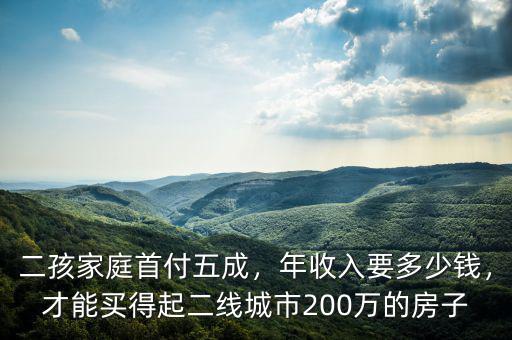 二孩家庭首付五成，年收入要多少钱，才能买得起二线城市200万的房子